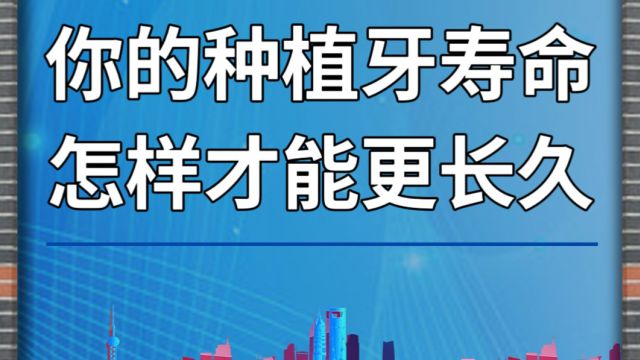 你的种植牙寿命
怎样才能更长久